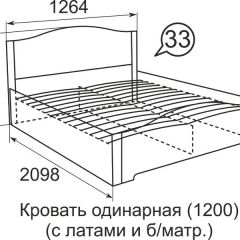 1264

33

2098

Кровать одинарная (1200)
(с латами и б/матр.)